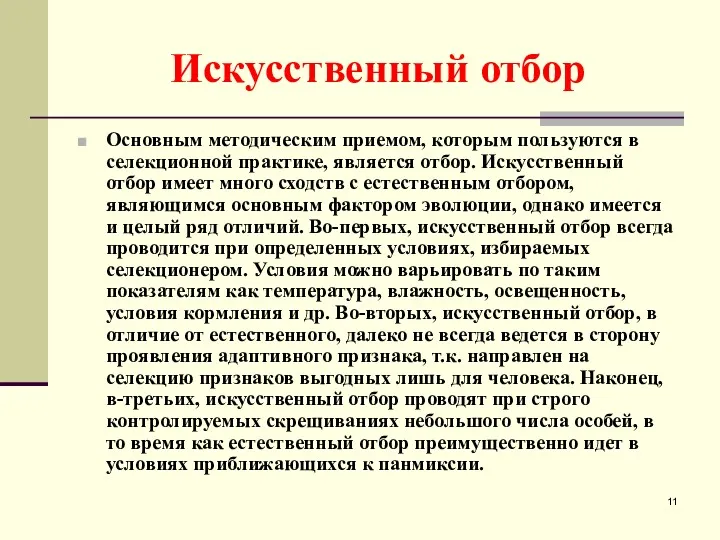 Искусственный отбор

Основным методическим приемом, которым пользуются в селекционной практике, является отбор. Искусственный отбор имеет много сходств с естественным отбором, являющимся основным фактором эволюции, однако имеется и целый ряд отличий. Во-первых, искусственный отбор всегда проводится при определенных условиях, избираемых селекционером. Условия можно варьировать по таким показателям как температура, влажность, освещенность, условия кормления и др. Во-вторых, искусственный отбор, в отличие от естественного, далеко не всегда ведется в сторону проявления адаптивного признака, т.к. направлен на селекцию признаков выгодных лишь для человека. Наконец, в-третьих, искусственный отбор проводят при строго контролируемых скрещиваниях небольшого числа особей, в то время как естественный отбор преимущественно идет в условиях приближающихся к панмиксии.

11